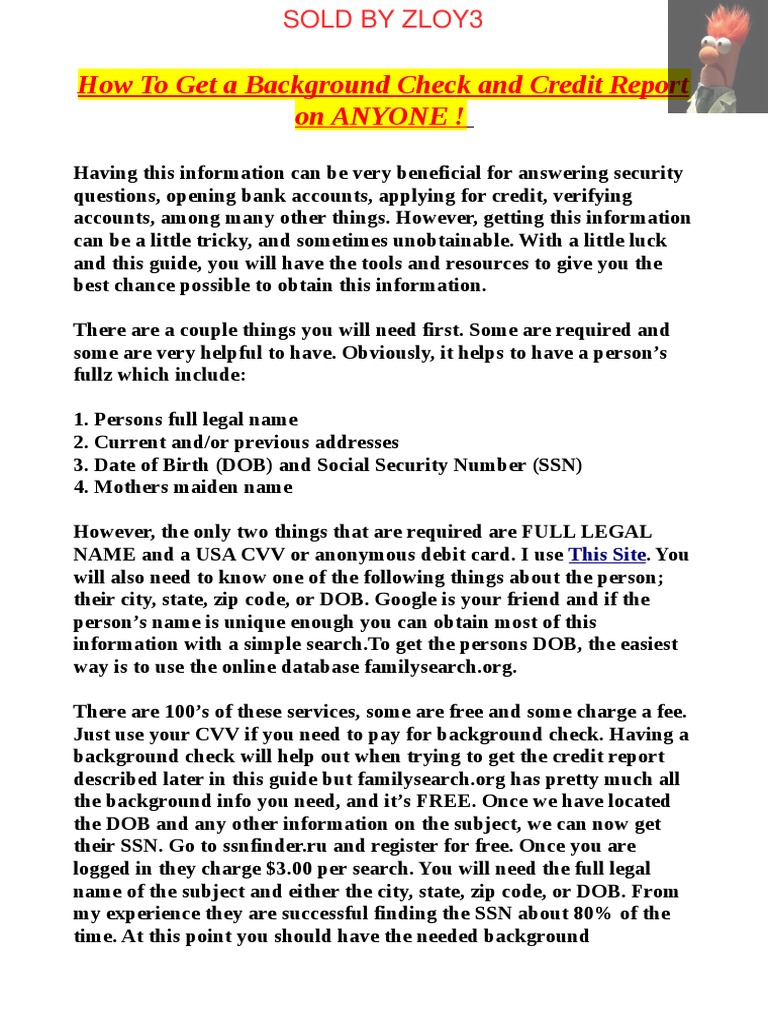 SOLD BY ZLOY3

How To Get a Background Check and Credit Report on ANYONE !

Having this information can be very beneficial for answering security questions, opening bank accounts, applying for credit, verifying accounts, among many other things. However, getting this information can be a little tricky, and sometimes unobtainable. With a little luck and this guide, you will have the tools and resources to give you the best chance possible to obtain this information.

There are a couple things you will need first. Some are required and some are very helpful to have. Obviously, it helps to have a person's fullz which include:

1. Persons full legal name
2. Current and/or previous addresses
3. Date of Birth (DOB) and Social Security Number (SSN)
4. Mothers maiden name

However, the only two things that are required are FULL LEGAL NAME and a USA CVV or anonymous debit card. I use This Site. You will also need to know one of the following things about the person; their city, state, zip code, or DOB. Google is your friend and if the person's name is unique enough you can obtain most of this information with a simple search.To get the persons DOB, the easiest way is to use the online database familysearch.org.

There are 100's of these services, some are free and some charge a fee. Just use your CVV if you need to pay for background check. Having a background check will help out when trying to get the credit report described later in this guide but familysearch.org has pretty much all the background info you need, and it's FREE. Once we have located the DOB and any other information on the subject, we can now get their SSN. Go to ssnfinder.ru and register for free. Once you are logged in they charge $3.00 per search. You will need the full legal name of the subject and either the city, state, zip code, or DOB. From my experience they are successful finding the SSN about 80% of the time. At this point you should have the needed background